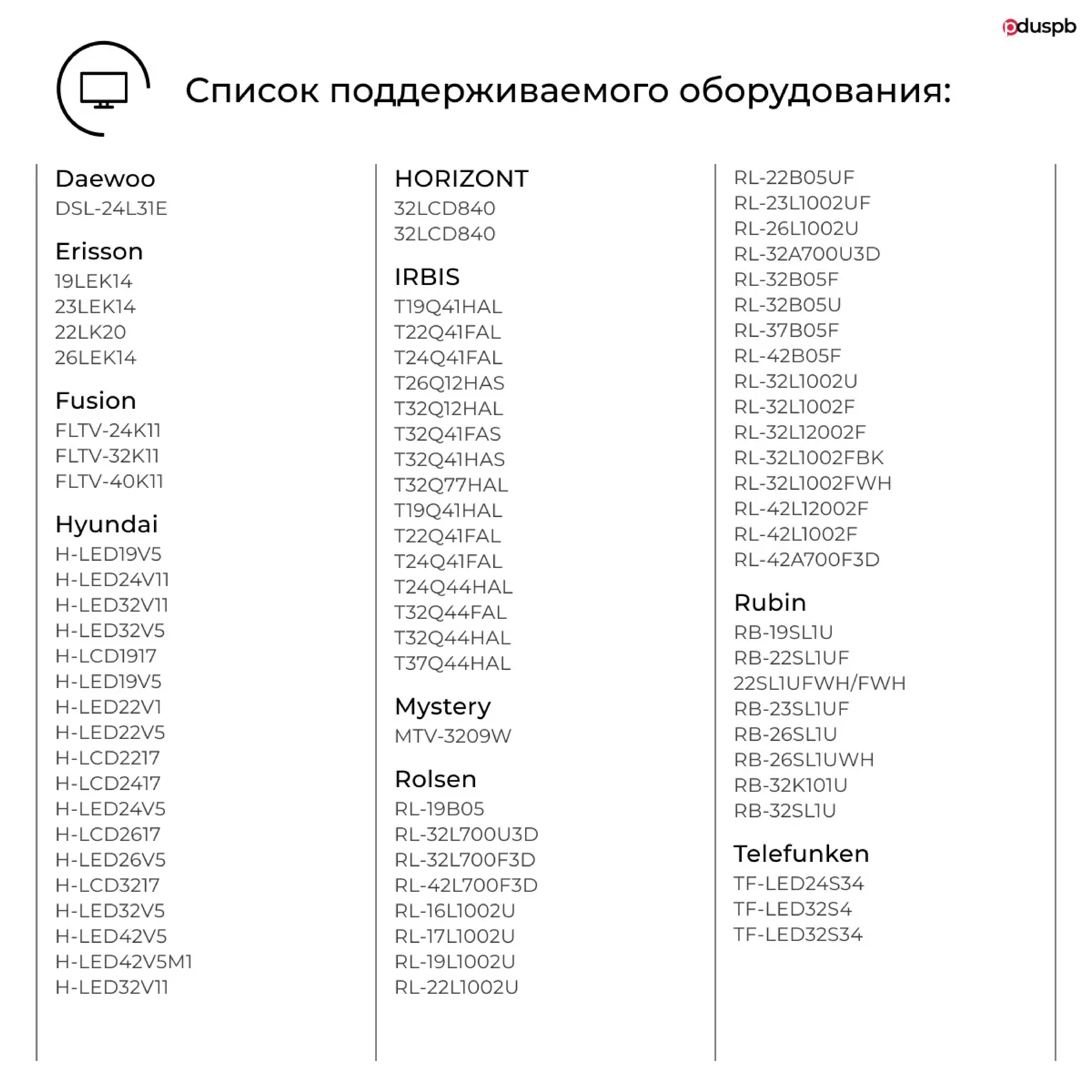 pduspb

Список поддерживаемого оборудования:

Daewoo
DSL-24L31E

Erisson
19LEK14
23LEK14
22LK20
26LEK14

Fusion
FLTV-24K11
FLTV-32K11
FLTV-40K11

Hyundai
H-LED19V5
H-LED24V11
H-LED32V11
H-LED32V5
H-LCD1917
H-LED19V5
H-LED22V1
H-LED22V5
H-LCD2217
H-LCD2417
H-LED24V5
H-LCD2617
H-LED26V5
H-LCD3217
H-LED32V5
H-LED42V5
H-LED42V5M1
H-LED32V11

HORIZONT
32LCD840
32LCD840

IRBIS
T19Q41HAL
T22Q41FAL
T24Q41FAL
T26Q12HAS
T32Q12HAL
T32Q41FAS
T32Q41HAS
T32Q77HAL
T19Q41HAL
T22Q41FAL
T24Q41FAL
T24Q44HAL
T32Q44FAL
T32Q44HAL
T37Q44HAL

Mystery
MTV-3209W

Rolsen
RL-19B05
RL-32L700U3D
RL-32L700F3D
RL-42L700F3D
RL-16L1002U
RL-17L1002U
RL-19L1002U
RL-22L1002U
RL-22B05UF
RL-23L1002UF
RL-26L1002U
RL-32A700U3D
RL-32B05F
RL-32B05U
RL-37B05F
RL-42B05F
RL-32L1002U
RL-32L1002F
RL-32L12002F
RL-32L1002FBK
RL-32L1002FWH
RL-42L12002F
RL-42L1002F
RL-42A700F3D

Rubin
RB-19SL1U
RB-22SL1UF
22SL1UFWH/FWH
RB-23SL1UF
RB-26SL1U
RB-26SL1UWH
RB-32K101U
RB-32SL1U

Telefunken
TF-LED24S34
TF-LED32S4
TF-LED32S34